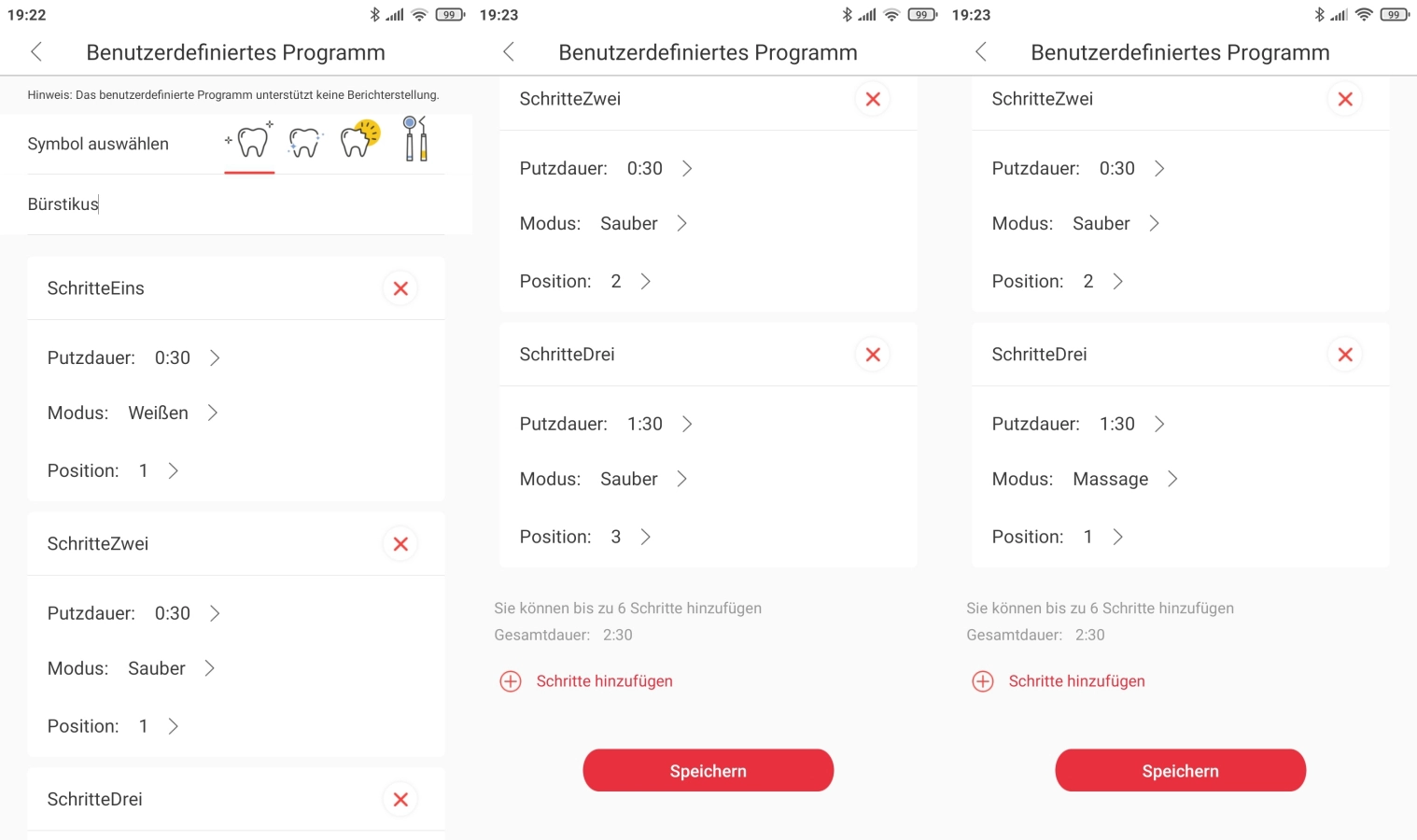 19:22 99

Benutzerdefiniertes Programm

Hinweis: Das benutzerdefinierte Programm unterstützt keine Berichterstellung.

Symbol auswählen

Bürstikus

SchritteEins

Putzdauer: 0:30

Modus: Weißen

Position: 1

SchritteZwei

Putzdauer: 0:30

Modus: Sauber

Position: 1

SchritteDrei

19:23 99

Benutzerdefiniertes Programm

SchritteZwei

Putzdauer: 0:30

Modus: Sauber

Position: 2

SchritteDrei

Putzdauer: 1:30

Modus: Sauber

Position: 3

Sie können bis zu 6 Schritte hinzufügen

Gesamtdauer: 2:30

Schritte hinzufügen

Speichern

19:23 99

Benutzerdefiniertes Programm

SchritteZwei

Putzdauer: 0:30

Modus: Sauber

Position: 2

SchritteDrei

Putzdauer: 1:30

Modus: Massage

Position: 1

Sie können bis zu 6 Schritte hinzufügen

Gesamtdauer: 2:30

Schritte hinzufügen

Speichern